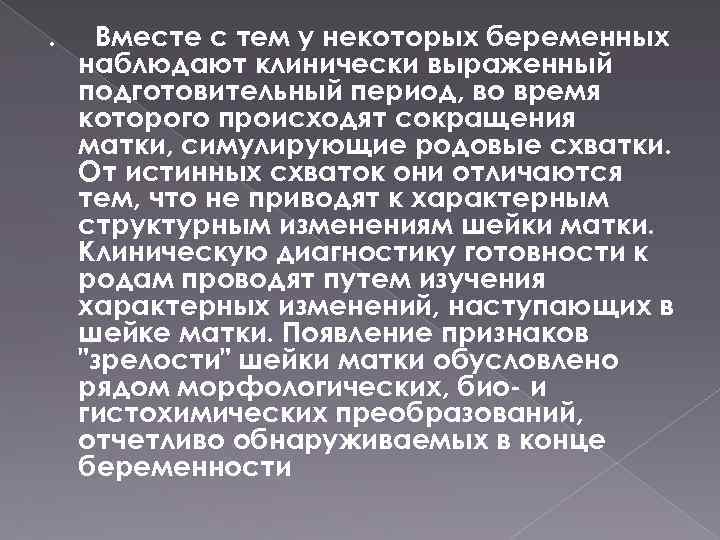 . Вместе с тем у некоторых беременных наблюдают клинически выраженный подготовительный период, во время которого происходят сокращения матки, симулирующие родовые схватки. От истинных схваток они отличаются тем, что не приводят к характерным структурным изменениям шейки матки. Клиническую диагностику готовности к родам проводят путем изучения характерных изменений, наступающих в шейке матки. Появление признаков "зрелости" шейки матки обусловлено рядом морфологических, био- и гистохимических преобразований, отчетливо обнаруживаемых в конце беременности